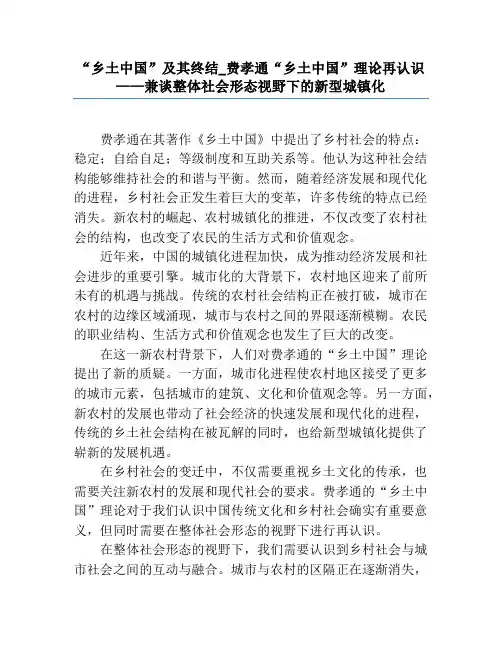 “乡土中国”及其终结_费孝通“乡土中国”理论再认识——兼谈整体社会形态视野下的新型城镇化

费孝通在其著作《乡土中国》中提出了乡村社会的特点：稳定；自给自足；等级制度和互助关系等。他认为这种社会结构能够维持社会的和谐与平衡。然而，随着经济发展和现代化的进程，乡村社会正发生着巨大的变革，许多传统的特点已经消失。新农村的崛起、农村城镇化的推进，不仅改变了农村社会的结构，也改变了农民的生活方式和价值观念。

近年来，中国的城镇化进程加快，成为推动经济发展和社会进步的重要引擎。城市化的大背景下，农村地区迎来了前所未有的机遇与挑战。传统的农村社会结构正在被打破，城市在农村的边缘区域涌现，城市与农村之间的界限逐渐模糊。农民的职业结构、生活方式和价值观念也发生了巨大的改变。

在这一新农村背景下，人们对费孝通的“乡土中国”理论提出了新的质疑。一方面，城市化进程使农村地区接受了更多的城市元素，包括城市的建筑、文化和价值观念等。另一方面，新农村的发展也带动了社会经济的快速发展和现代化的进程，传统的乡土社会结构在被瓦解的同时，也给新型城镇化提供了崭新的发展机遇。

在乡村社会的变迁中，不仅需要重视乡土文化的传承，也需要关注新农村的发展和现代社会的要求。费孝通的“乡土中国”理论对于我们认识中国传统文化和乡村社会确实有重要意义，但同时需要在整体社会形态的视野下进行再认识。

在整体社会形态的视野下，我们需要认识到乡村社会与城市社会之间的互动与融合。城市与农村的区隔正在逐渐消失，